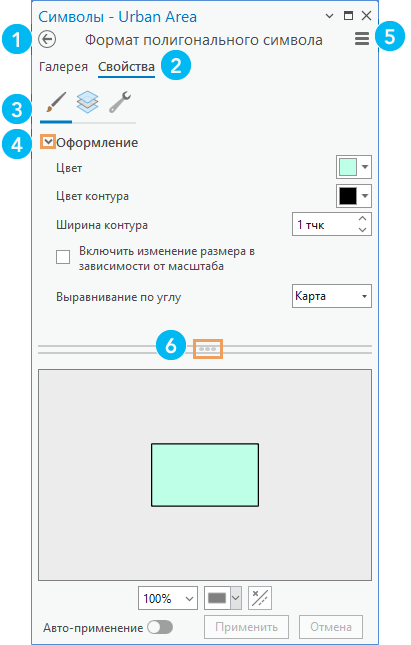 Символы - Urban Area

1

Формат полигонального символа

5

Галерея Свойства

2

3

4

Оформление

Цвет

Цвет контура

Ширина контура

1 тчк

Включить изменение размера в зависимости от масштаба

Выравнивание по углу

Карта

6

100%

Авто-применение

Применить

Отмена